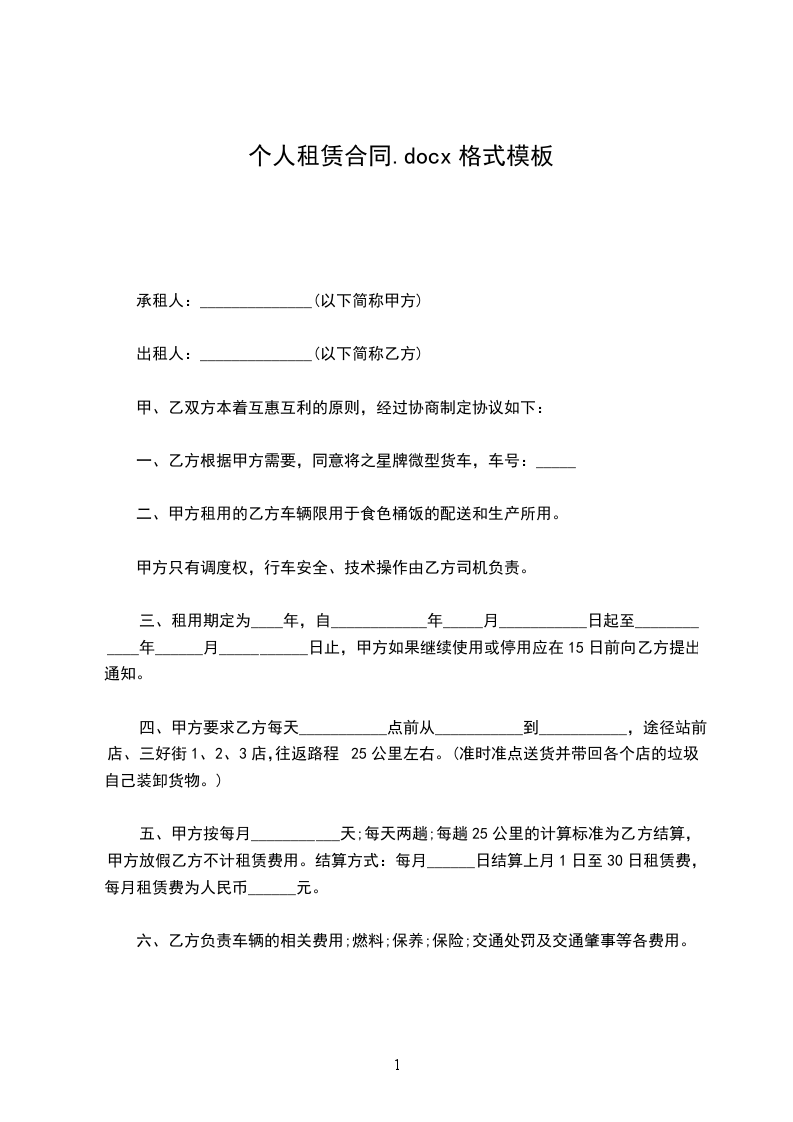 个人租赁合同.docx 格式模板

承租人：______________(以下简称甲方)

出租人：______________(以下简称乙方)

甲、乙双方本着互惠互利的原则，经过协商制定协议如下：

一、乙方根据甲方需要，同意将之星牌微型货车，车号：_____

二、甲方租用的乙方车辆限用于食色桶饭的配送和生产所用。

甲方只有调度权，行车安全、技术操作由乙方司机负责。

三、租用期定为____年，自____________年_____月___________日起至____________年______月___________日止，甲方如果继续使用或停用应在 15 日前向乙方提出通知。

四、甲方要求乙方每天___________点前从___________到___________，途径站前店、三好街 1、2、3 店，往返路程 25 公里左右。(准时准点送货并带回各个店的垃圾自己装卸货物。)

五、甲方按每月___________天;每天两趟;每趟 25 公里的计算标准为乙方结算，甲方放假乙方不计租赁费用。结算方式：每月______日结算上月 1 日至 30 日租赁费，每月租赁费为人民币______元。

六、乙方负责车辆的相关费用;燃料;保养;保险;交通处罚及交通肇事等各费用。

1